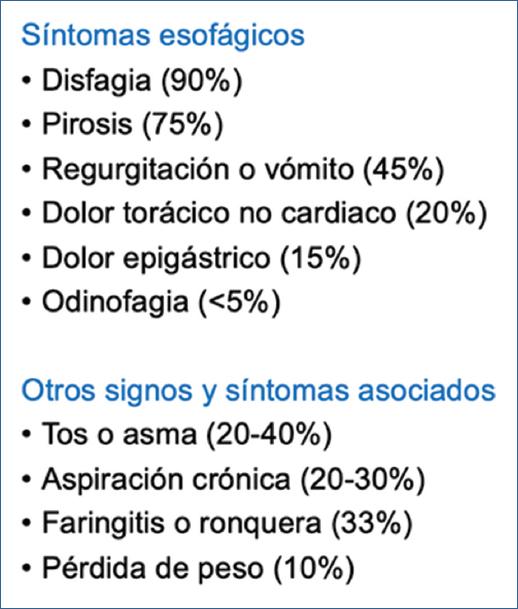 Síntomas esofágicos
• Disfagia (90%)
• Pirosis (75%)
• Regurgitación o vómito (45%)
• Dolor torácico no cardiaco (20%)
• Dolor epigástrico (15%)
• Odinofagia (<5%)

Otros signos y síntomas asociados
• Tos o asma (20-40%)
• Aspiración crónica (20-30%)
• Faringitis o ronquera (33%)
• Pérdida de peso (10%)